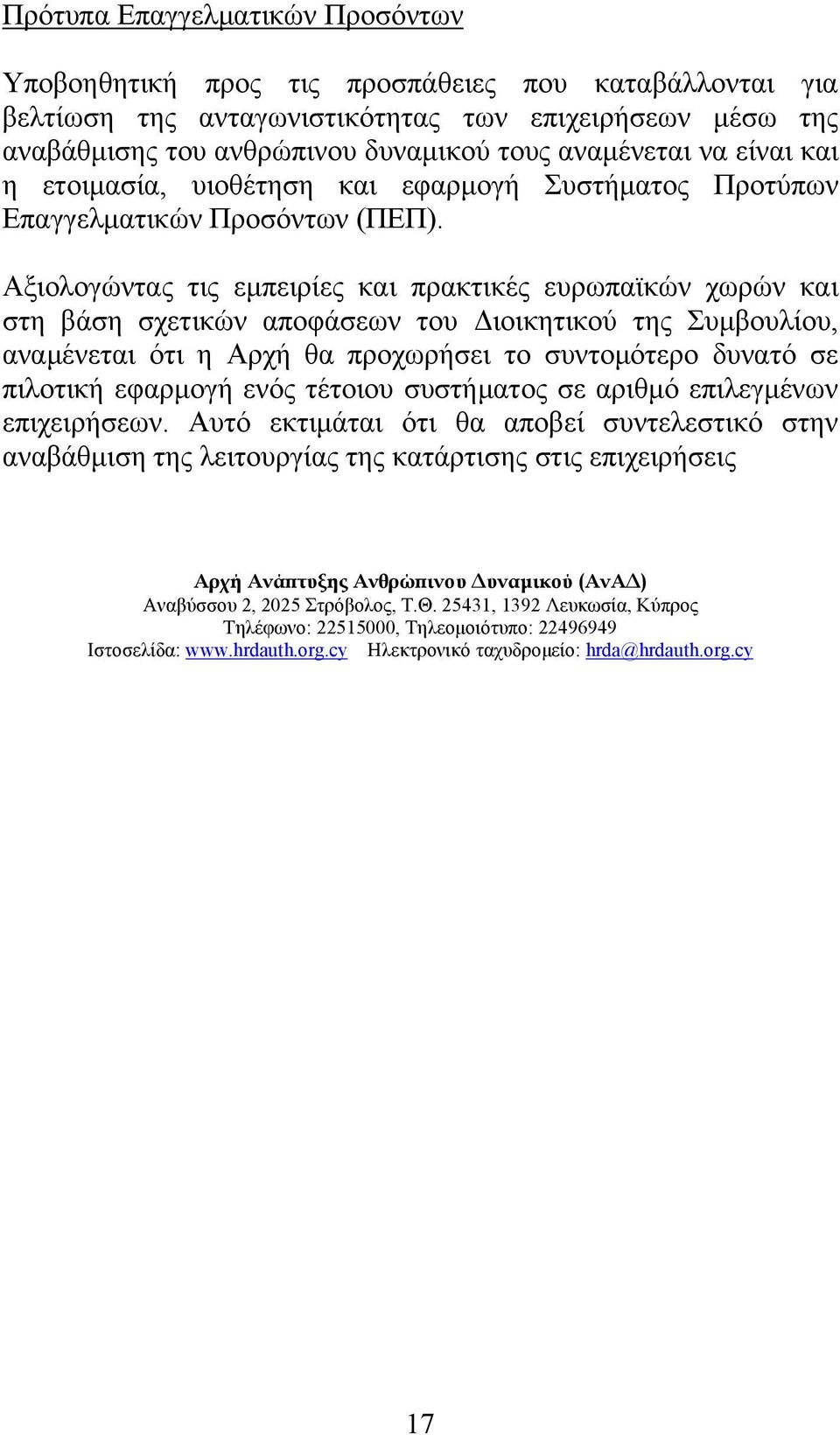 Πρότυπα Επαγγελματικών Προσόντων

Υποβοηθητική προς τις προσπάθειες που καταβάλλονται για βελτίωση της ανταγωνιστικότητας των επιχειρήσεων μέσω της αναβάθμισης του ανθρώπινου δυναμικού τους αναμένεται να είναι και η ετοιμασία, υιοθέτηση και εφαρμογή Συστήματος Προτύπων Επαγγελματικών Προσόντων (ΠΕΠ).

Αξιολογώντας τις εμπειρίες και πρακτικές ευρωπαϊκών χωρών και στη βάση σχετικών αποφάσεων του Διοικητικού της Συμβουλίου, αναμένεται ότι η Αρχή θα προχωρήσει το συντομότερο δυνατό σε πιλοτική εφαρμογή ενός τέτοιου συστήματος σε αριθμό επιλεγμένων επιχειρήσεων. Αυτό εκτιμάται ότι θα αποβεί συντελεστικό στην αναβάθμιση της λειτουργίας της κατάρτισης στις επιχειρήσεις

Αρχή Ανάπτυξης Ανθρώπινου Δυναμικού (ΑνΑΔ)
Αναβύσσου 2, 2025 Στρόβολος, Τ.Θ. 25431, 1392 Λευκωσία, Κύπρος
Τηλέφωνο: 22515000, Τηλεομοιότυπο: 22496949
Ιστοσελίδα: www.hrdauth.org.cy Ηλεκτρονικό ταχυδρομείο: hrda@hrdauth.org.cy

17